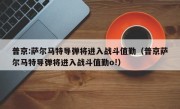 普京:萨尔马特导弹将进入战斗值勤（普京萨尔马特导弹将进入战斗值勤o!)